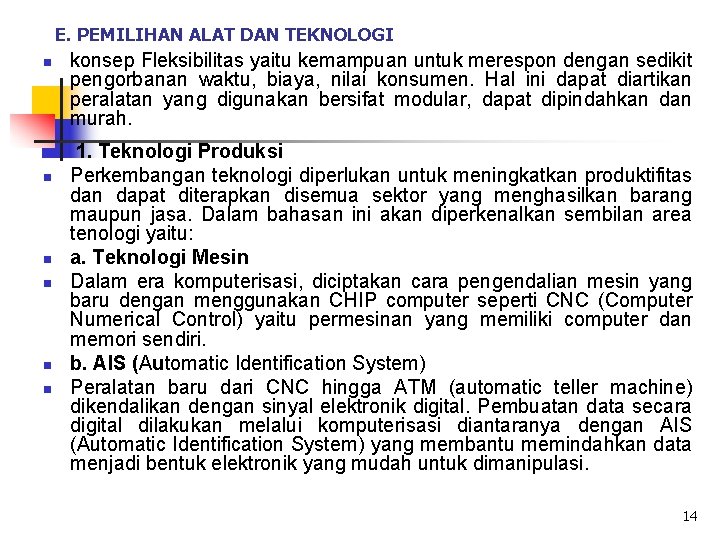 E. PEMILIHAN ALAT DAN TEKNOLOGI

konsep Fleksibilitas yaitu kemampuan untuk merespon dengan sedikit pengorbanan waktu, biaya, nilai konsumen. Hal ini dapat diartikan peralatan yang digunakan bersifat modular, dapat dipindahkan dan murah.

1. Teknologi Produksi

Perkembangan teknologi diperlukan untuk meningkatkan produktifitas dan dapat diterapkan disemua sektor yang menghasilkan barang maupun jasa. Dalam bahasan ini akan diperkenalkan sembilan area tenologi yaitu:

a. Teknologi Mesin

Dalam era komputerisasi, diciptakan cara pengendalian mesin yang baru dengan menggunakan CHIP computer seperti CNC (Computer Numerical Control) yaitu permesinan yang memiliki computer dan memori sendiri.

b. AIS (Automatic Identification System)

Peralatan baru dari CNC hingga ATM (automatic teller machine) dikendalikan dengan sinyal elektronik digital. Pembuatan data secara digital dilakukan melalui komputerisasi diantaranya dengan AIS (Automatic Identification System) yang membantu memindahkan data menjadi bentuk elektronik yang mudah untuk dimanipulasi.

14